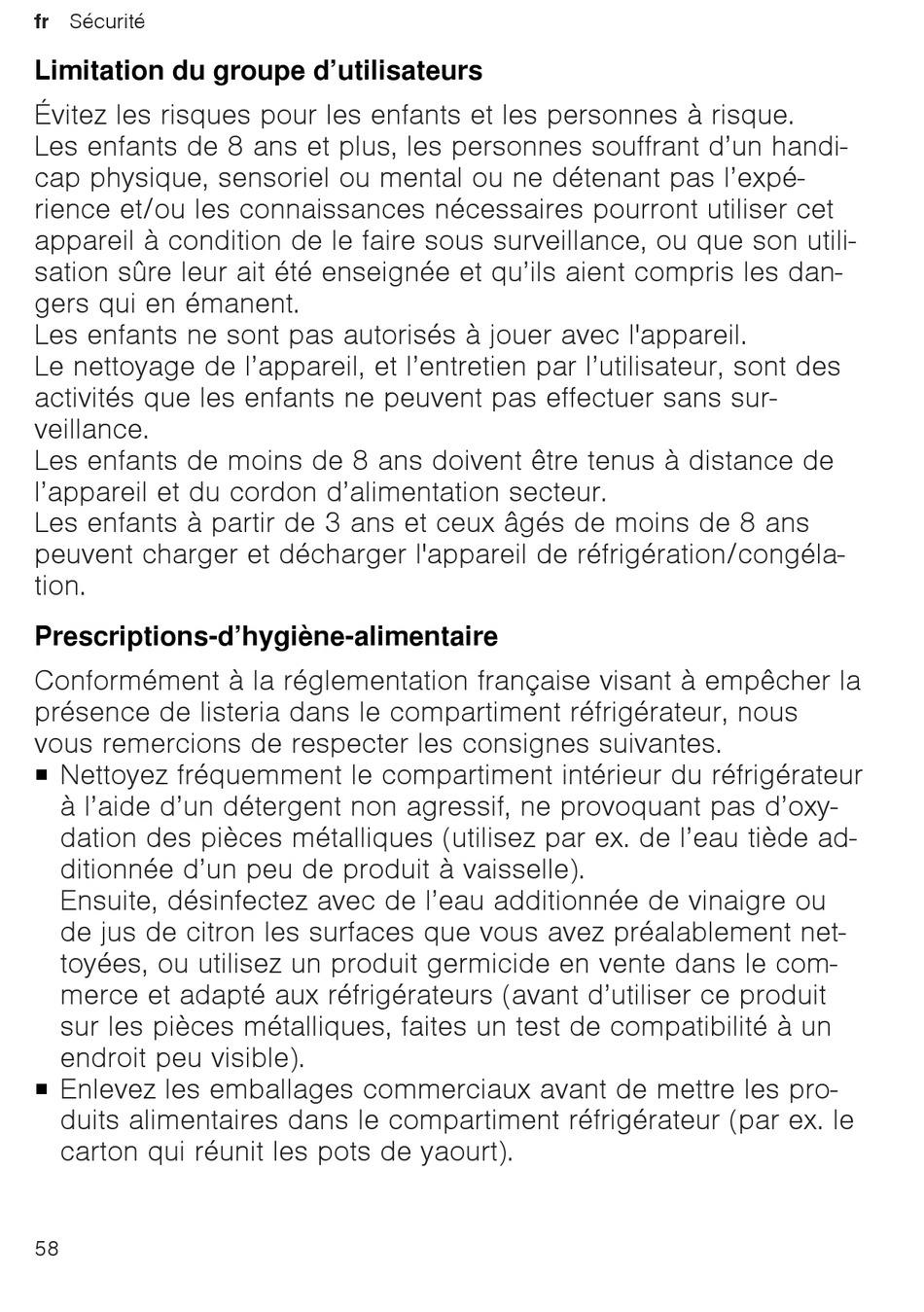 fr Sécurité

Limitation du groupe d’utilisateurs

Évitez les risques pour les enfants et les personnes à risque.
Les enfants de 8 ans et plus, les personnes souffrant d’un handicap physique, sensoriel ou mental ou ne détenant pas l’expérience et/ou les connaissances nécessaires pourront utiliser cet appareil à condition de le faire sous surveillance, ou que son utilisation sûre leur ait été enseignée et qu’ils aient compris les dangers qui en émanent.
Les enfants ne sont pas autorisés à jouer avec l'appareil.
Le nettoyage de l’appareil, et l’entretien par l’utilisateur, sont des activités que les enfants ne peuvent pas effectuer sans surveillance.
Les enfants de moins de 8 ans doivent être tenus à distance de l’appareil et du cordon d’alimentation secteur.
Les enfants à partir de 3 ans et ceux âgés de moins de 8 ans peuvent charger et décharger l'appareil de réfrigération/congélation.

Prescriptions-d’hygiène-alimentaire

Conformément à la réglementation française visant à empêcher la présence de listeria dans le compartiment réfrigérateur, nous vous remercions de respecter les consignes suivantes.
■ Nettoyez fréquemment le compartiment intérieur du réfrigérateur à l’aide d’un détergent non agressif, ne provoquant pas d’oxydation des pièces métalliques (utilisez par ex. de l’eau tiède additionnée d’un peu de produit à vaisselle).
Ensuite, désinfectez avec de l’eau additionnée de vinaigre ou de jus de citron les surfaces que vous avez préalablement nettoyées, ou utilisez un produit germicide en vente dans le commerce et adapté aux réfrigérateurs (avant d’utiliser ce produit sur les pièces métalliques, faites un test de compatibilité à un endroit peu visible).
■ Enlevez les emballages commerciaux avant de mettre les produits alimentaires dans le compartiment réfrigérateur (par ex. le carton qui réunit les pots de yaourt).

58